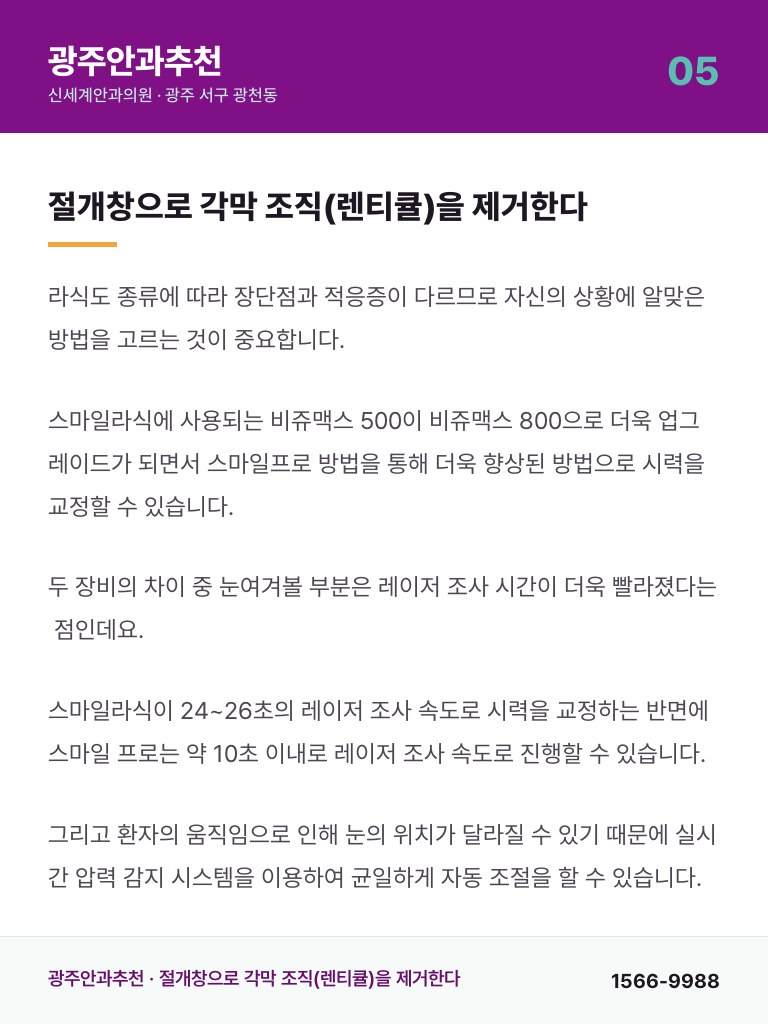 광주안과추천
신세계안과의원 · 광주 서구 광천동

05

절개창으로 각막 조직(렌티큘)을 제거한다

라식도 종류에 따라 장단점과 적응증이 다르므로 자신의 상황에 알맞은 방법을 고르는 것이 중요합니다.

스마일라식에 사용되는 비쥬맥스 500이 비쥬맥스 800으로 더욱 업그레이드가 되면서 스마일프로 방법을 통해 더욱 향상된 방법으로 시력을 교정할 수 있습니다.

두 장비의 차이 중 눈여겨볼 부분은 레이저 조사 시간이 더욱 빨라졌다는 점인데요.

스마일라식이 24~26초의 레이저 조사 속도로 시력을 교정하는 반면에 스마일 프로는 약 10초 이내로 레이저 조사 속도로 진행할 수 있습니다.

그리고 환자의 움직임으로 인해 눈의 위치가 달라질 수 있기 때문에 실시간 압력 감지 시스템을 이용하여 균일하게 자동 조절을 할 수 있습니다.

광주안과추천 · 절개창으로 각막 조직(렌티큘)을 제거한다

1566-9988